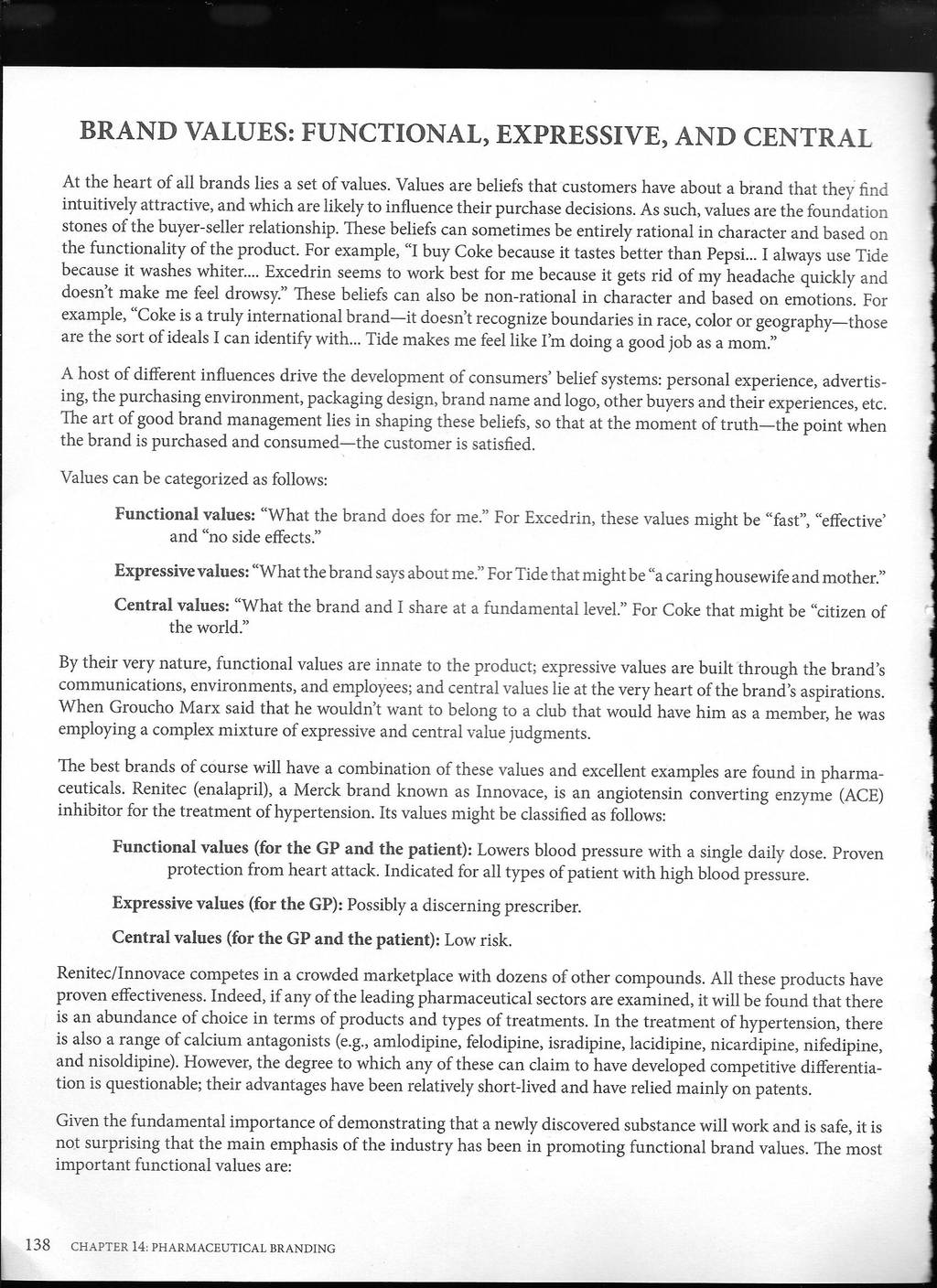 BRAND VALUES: FUNCTIONAL, EXPRESSIVE, AND CENTRAL

At the heart of all brands lies a set of values. Values are beliefs that customers have about a brand that they find intuitively attractive, and which are likely to influence their purchase decisions. As such, values are the foundation stones of the buyer-seller relationship. These beliefs can sometimes be entirely rational in character and based on the functionality of the product. For example, "I buy Coke because it tastes better than Pepsi... I always use Tide because it washes whiter.... Excedrin seems to work best for me because it gets rid of my headache quickly and doesn't make me feel drowsy." These beliefs can also be non-rational in character and based on emotions. For example, "Coke is a truly international brand—it doesn't recognize boundaries in race, color or geography—those are the sort of ideals I can identify with... Tide makes me feel like I'm doing a good job as a mom."

A host of different influences drive the development of consumers' belief systems: personal experience, advertising, the purchasing environment, packaging design, brand name and logo, other buyers and their experiences, etc. The art of good brand management lies in shaping these beliefs, so that at the moment of truth—the point when the brand is purchased and consumed—the customer is satisfied.

Values can be categorized as follows:

Functional values: "What the brand does for me." For Excedrin, these values might be "fast", "effective' and "no side effects."

Expressive values: "What the brand says about me." For Tide that might be "a caring housewife and mother."

Central values: "What the brand and I share at a fundamental level." For Coke that might be "citizen of the world."

By their very nature, functional values are innate to the product; expressive values are built through the brand's communications, environments, and employees; and central values lie at the very heart of the brand's aspirations. When Groucho Marx said that he wouldn't want to belong to a club that would have him as a member, he was employing a complex mixture of expressive and central value judgments.

The best brands of course will have a combination of these values and excellent examples are found in pharmaceuticals. Renitec (enalapril), a Merck brand known as Innovace, is an angiotensin converting enzyme (ACE) inhibitor for the treatment of hypertension. Its values might be classified as follows:

Functional values (for the GP and the patient): Lowers blood pressure with a single daily dose. Proven protection from heart attack. Indicated for all types of patient with high blood pressure.

Expressive values (for the GP): Possibly a discerning prescriber.

Central values (for the GP and the patient): Low risk.

Renitec/Innovace competes in a crowded marketplace with dozens of other compounds. All these products have proven effectiveness. Indeed, if any of the leading pharmaceutical sectors are examined, it will be found that there is an abundance of choice in terms of products and types of treatments. In the treatment of hypertension, there is also a range of calcium antagonists (e.g., amlodipine, felodipine, isradipine, lacidipine, nicardipine, nifedipine, and nisoldipine). However, the degree to which any of these can claim to have developed competitive differentiation is questionable; their advantages have been relatively short-lived and have relied mainly on patents.

Given the fundamental importance of demonstrating that a newly discovered substance will work and is safe, it is not surprising that the main emphasis of the industry has been in promoting functional brand values. The most important functional values are:

138 CHAPTER 14: PHARMACEUTICAL BRANDING